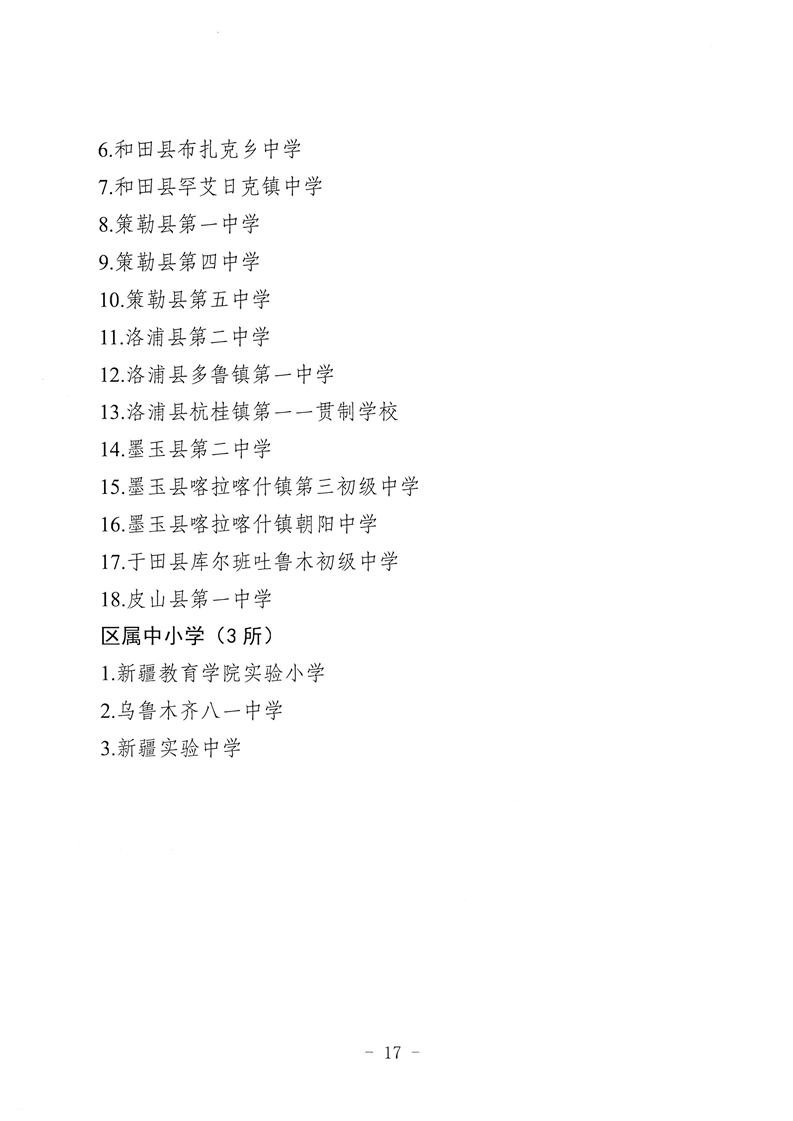 6.和田县布扎克乡中学
7.和田县罕艾日克镇中学
8.策勒县第一中学
9.策勒县第四中学
10.策勒县第五中学
11.洛浦县第二中学
12.洛浦县多鲁镇第一中学
13.洛浦县杭桂镇第一一贯制学校
14.墨玉县第二中学
15.墨玉县喀拉喀什镇第三初级中学
16.墨玉县喀拉喀什镇朝阳中学
17.于田县库尔班吐鲁木初级中学
18.皮山县第一中学

区属中小学（3所）
1.新疆教育学院实验小学
2.乌鲁木齐八一中学
3.新疆实验中学

- 17 -